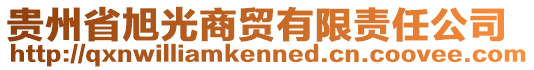 贵州省旭光商贸有限责任公司
http://qxnwilliamkenned.cn.coovee.com